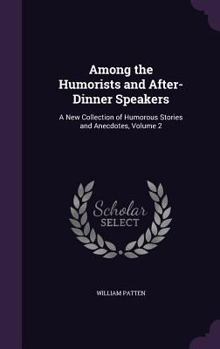 Among the Humorists and After-Dinner Speakers

A New Collection of Humorous Stories and Anecdotes, Volume 2

Scholar SELECT

WILLIAM PATTEN